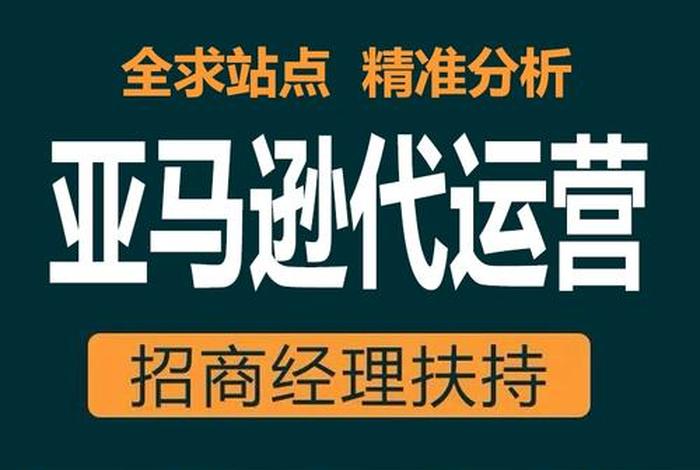 全求站点 精准分析

亚马逊代运营

招商经理扶持